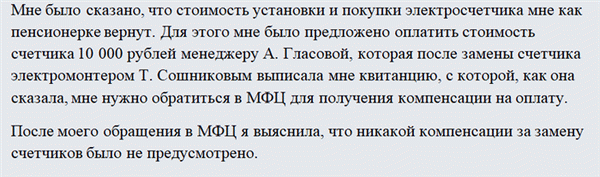 Мне было сказано, что стоимость установки и покупки электросчетчика мне как пенсионерке вернут. Для этого мне было предложено оплатить стоимость счетчика 10 000 рублей менеджеру А. Гласовой, которая после замены счетчика электромонтером Т. Сошниковым выписала мне квитанцию, с которой, как она сказала, мне нужно обратиться в МФЦ для получения компенсации на оплату.

После моего обращения в МФЦ я выяснила, что никакой компенсации за замену счетчиков было не предусмотрено.